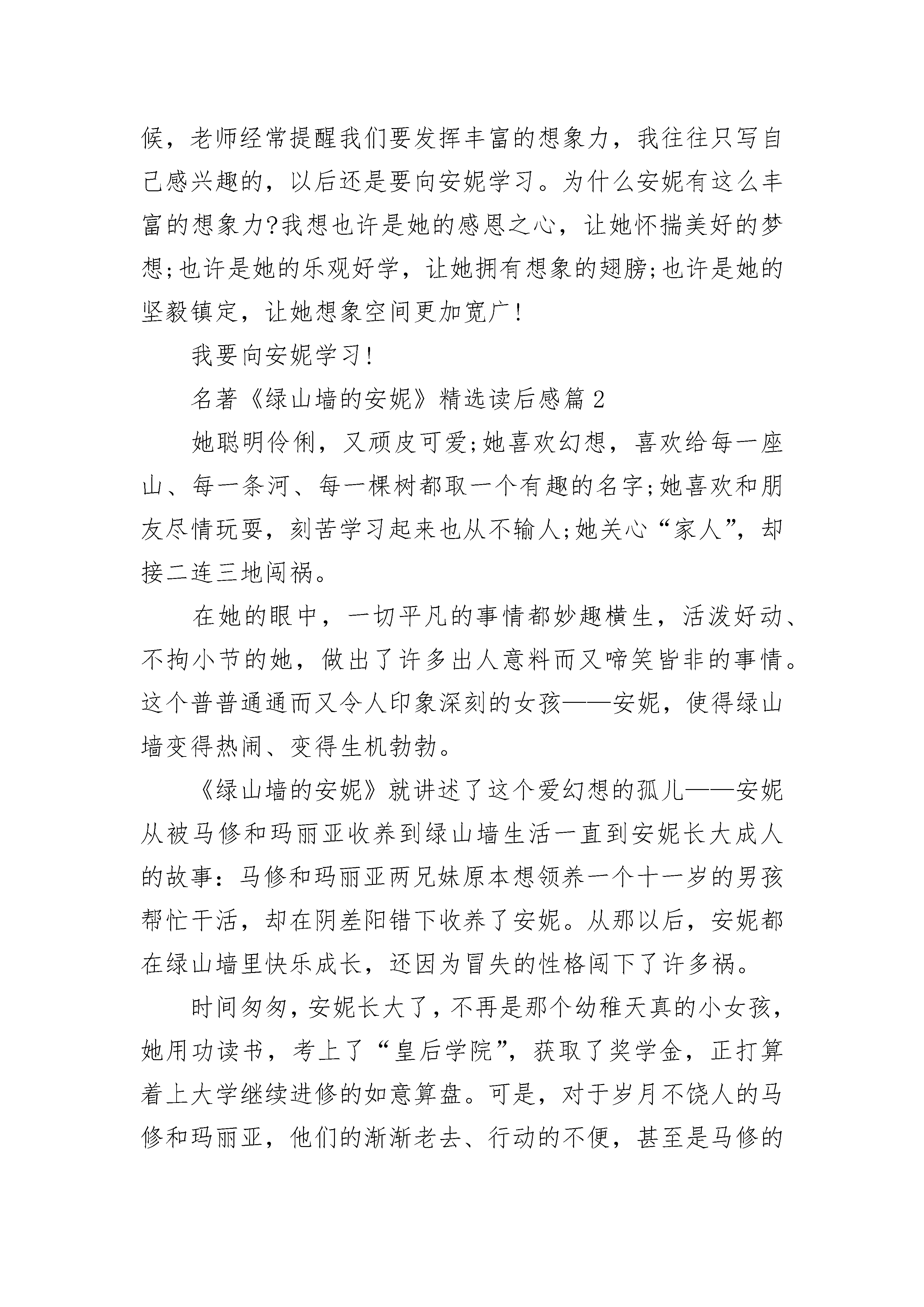 候，老师经常提醒我们要发挥丰富的想象力，我往往只写自己感兴趣的，以后还是要向安妮学习。为什么安妮有这么丰富的想象力?我想也许是她的感恩之心，让她怀揣美好的梦想;也许是她的乐观好学，让她拥有想象的翅膀;也许是她的坚毅镇定，让她想象空间更加宽广!

我要向安妮学习!

名著《绿山墙的安妮》精选读后感篇2

她聪明伶俐，又顽皮可爱;她喜欢幻想，喜欢给每一座山、每一条河、每一棵树都取一个有趣的名字;她喜欢和朋友尽情玩耍，刻苦学习起来也从不输人;她关心“家人”，却接二连三地闯祸。

在她的眼中，一切平凡的事情都妙趣横生，活泼好动、不拘小节的她，做出了许多出人意料而又啼笑皆非的事情。这个普普通通而又令人印象深刻的女孩——安妮，使得绿山墙变得热闹、变得生机勃勃。

《绿山墙的安妮》就讲述了这个爱幻想的孤儿——安妮从被马修和玛丽亚收养到绿山墙生活一直到安妮长大成人的故事：马修和玛丽亚两兄妹原本想领养一个十一岁的男孩帮忙干活，却在阴差阳错下收养了安妮。从那以后，安妮都在绿山墙里快乐成长，还因为冒失的性格闯下了许多祸。

时间匆匆，安妮长大了，不再是那个幼稚天真的小女孩，她用功读书，考上了“皇后学院”，获取了奖学金，正打算着上大学继续进修的如意算盘。可是，对于岁月不饶人的马修和玛丽亚，他们的渐渐老去、行动的不便，甚至是马修的